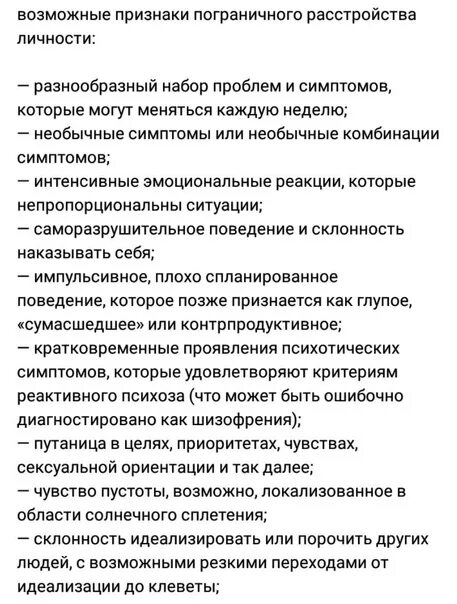 возможные признаки пограничного расстройства личности:

— разнообразный набор проблем и симптомов, которые могут меняться каждую неделю;
— необычные симптомы или необычные комбинации симптомов;
— интенсивные эмоциональные реакции, которые непропорциональны ситуации;
— саморазрушительное поведение и склонность наказывать себя;
— импульсивное, плохо спланированное поведение, которое позже признается как глупое, «сумасшедшее» или контрпродуктивное;
— кратковременные проявления психотических симптомов, которые удовлетворяют критериям реактивного психоза (что может быть ошибочно диагностировано как шизофрения);
— путаница в целях, приоритетах, чувствах, сексуальной ориентации и так далее;
— чувство пустоты, возможно, локализованное в области солнечного сплетения;
— склонность идеализировать или порочить других людей, с возможными резкими переходами от идеализации до клеветы;